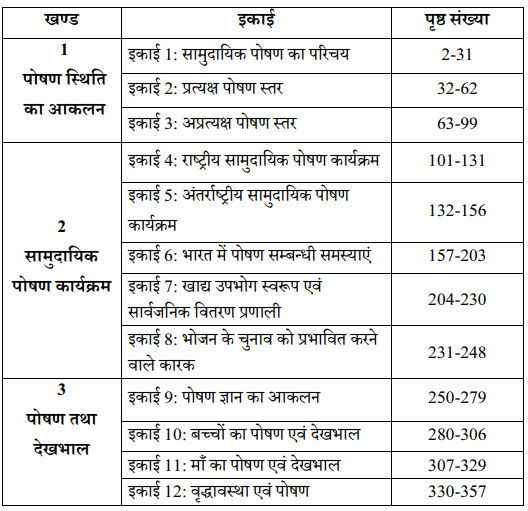 | खण्ड | इकाई | पृष्ठ संख्या |
|---|---|---|
| 1 पोषण स्थिति का आकलन | इकाई 1: सामुदायिक पोषण का परिचय | 2-31 |
| | इकाई 2: प्रत्यक्ष पोषण स्तर | 32-62 |
| | इकाई 3: अप्रत्यक्ष पोषण स्तर | 63-99 |
| 2 सामुदायिक पोषण कार्यक्रम | इकाई 4: राष्ट्रीय सामुदायिक पोषण कार्यक्रम | 101-131 |
| | इकाई 5: अंतर्राष्ट्रीय सामुदायिक पोषण कार्यक्रम | 132-156 |
| | इकाई 6: भारत में पोषण सम्बन्धी समस्याएं | 157-203 |
| | इकाई 7: खाद्य उपभोग स्वरूप एवं सार्वजनिक वितरण प्रणाली | 204-230 |
| | इकाई 8: भोजन के चुनाव को प्रभावित करने वाले कारक | 231-248 |
| 3 पोषण तथा देखभाल | इकाई 9: पोषण ज्ञान का आकलन | 250-279 |
| | इकाई 10: बच्चों का पोषण एवं देखभाल | 280-306 |
| | इकाई 11: माँ का पोषण एवं देखभाल | 307-329 |
| | इकाई 12: वृद्धावस्था एवं पोषण | 330-357 |